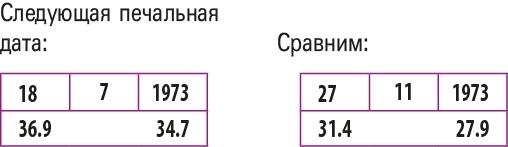 Следующая печальная дата:

| 18 | 7 | 1973 |
|---|---|---|
| 36.9 | | 34.7 |

Сравним:

| 27 | 11 | 1973 |
|---|---|---|
| 31.4 | | 27.9 |